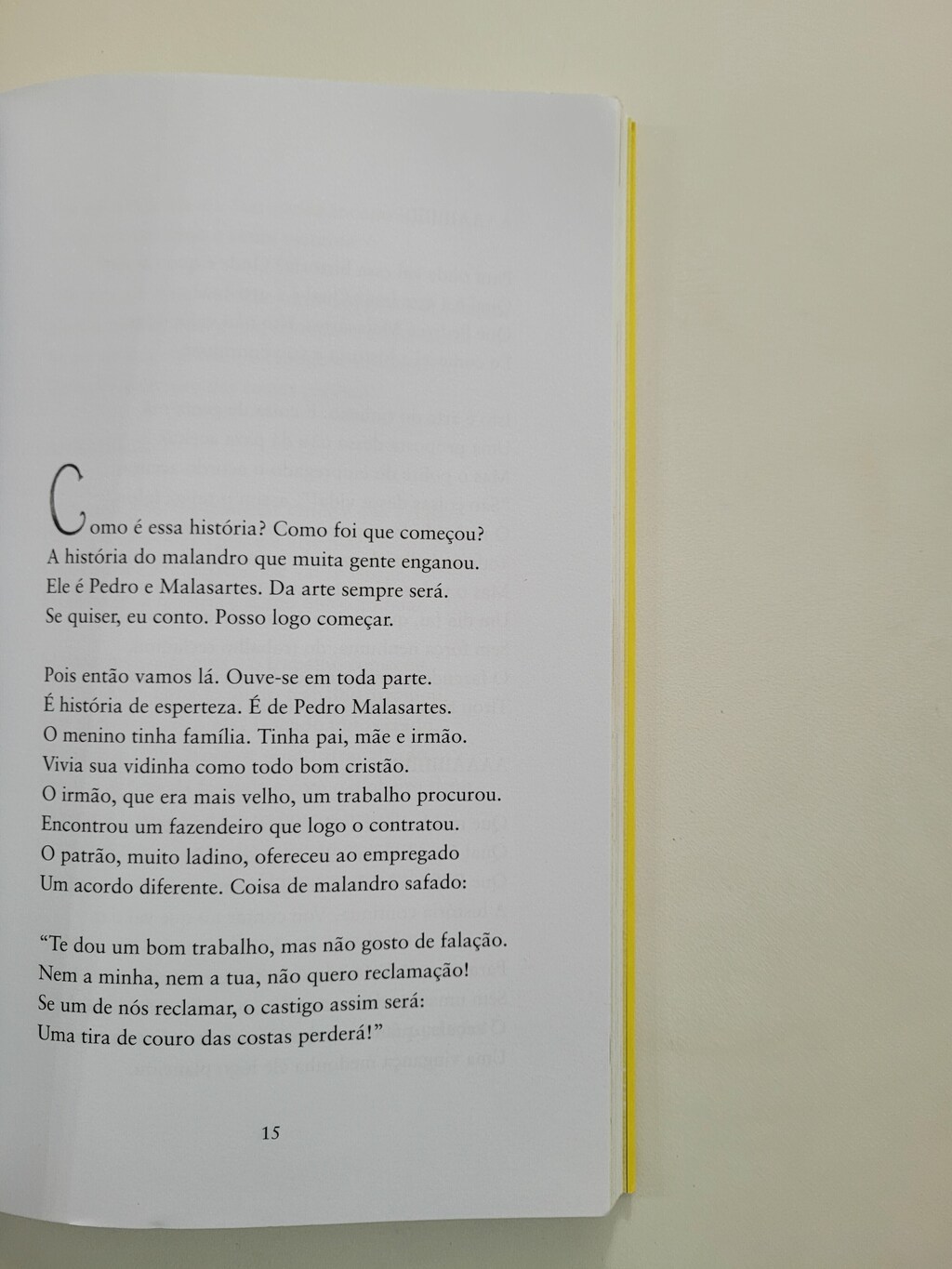 Como é essa história? Como foi que começou?
A história do malandro que muita gente enganou.
Ele é Pedro e Malasartes. Da arte sempre será.
Se quiser, eu conto. Posso logo começar.

Pois então vamos lá. Ouve-se em toda parte.
É história de esperteza. É de Pedro Malasartes.
O menino tinha família. Tinha pai, mãe e irmão.
Vivia sua vidinha como todo bom cristão.
O irmão, que era mais velho, um trabalho procurou.
Encontrou um fazendeiro que logo o contratou.
O patrão, muito ladino, ofereceu ao empregado
Um acordo diferente. Coisa de malandro safado:

"Te dou um bom trabalho, mas não gosto de falação.
Nem a minha, nem a tua, não quero reclamação!
Se um de nós reclamar, o castigo assim será:
Uma tira de couro das costas perderá!"

15